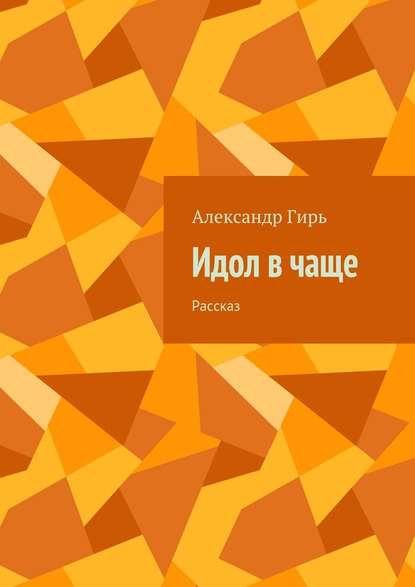 Александр Гирь

Идол в чаще

Рассказ